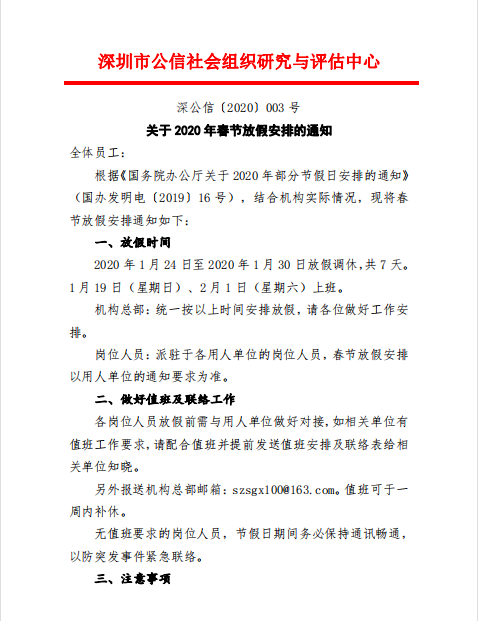 深圳市公信社会组织研究与评估中心

深公信〔2020〕003 号

关于 2020 年春节放假安排的通知

全体员工：

根据《国务院办公厅关于 2020 年部分节假日安排的通知》（国办发明电〔2019〕16 号），结合机构实际情况，现将春节放假安排通知如下：

一、放假时间

2020 年 1 月 24 日至 2020 年 1 月 30 日放假调休，共 7 天。1 月 19 日（星期日）、2 月 1 日（星期六）上班。

机构总部：统一按以上时间安排放假，请各位做好工作安排。

岗位人员：派驻于各用人单位的岗位人员，春节放假安排以用人单位的通知要求为准。

二、做好值班及联络工作

各岗位人员放假前需与用人单位做好对接，如相关单位有值班工作要求，请配合值班并提前发送值班安排及联络表给相关单位知晓。

另外报送机构总部邮箱：szsgx100@163.com。值班可于一周内补休。

无值班要求的岗位人员，节假日期间务必保持通讯畅通，以防突发事件紧急联络。

三、注意事项